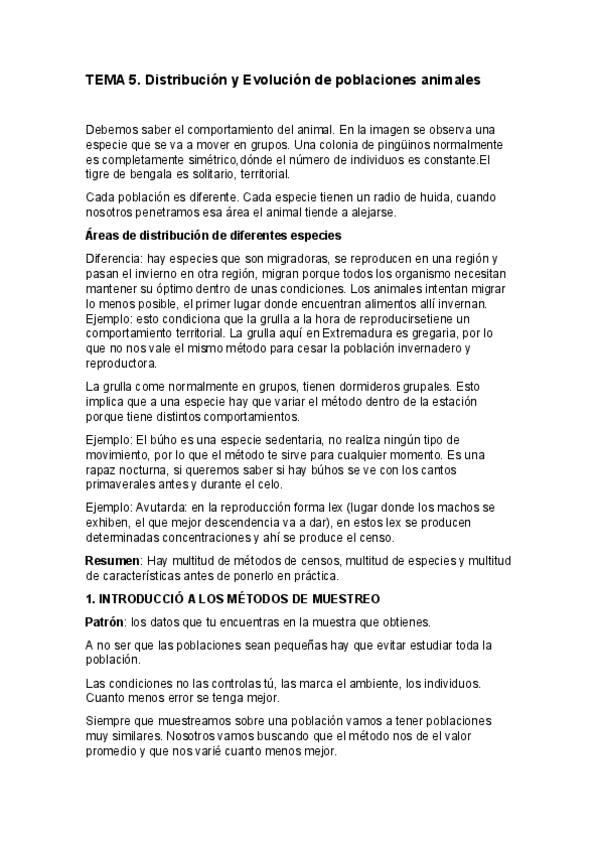 TEMA 5. Distribución y Evolución de poblaciones animales

Debemos saber el comportamiento del animal. En la imagen se observa una especie que se va a mover en grupos. Una colonia de pingüinos normalmente es completamente simétrico,dónde el número de individuos es constante.El tigre de bengala es solitario, territorial.

Cada población es diferente. Cada especie tienen un radio de huida, cuando nosotros penetramos esa área el animal tiende a alejarse.

Áreas de distribución de diferentes especies

Diferencia: hay especies que son migradoras, se reproducen en una región y pasan el invierno en otra región, migran porque todos los organismo necesitan mantener su óptimo dentro de unas condiciones. Los animales intentan migrar lo menos posible, el primer lugar donde encuentran alimentos allí invernan. Ejemplo: esto condiciona que la grulla a la hora de reproducirsetiene un comportamiento territorial. La grulla aquí en Extremadura es gregaria, por lo que no nos vale el mismo método para cesar la población invernadero y reproductora.

La grulla come normalmente en grupos, tienen dormideros grupales. Esto implica que a una especie hay que variar el método dentro de la estación porque tiene distintos comportamientos.

Ejemplo: El búho es una especie sedentaria, no realiza ningún tipo de movimiento, por lo que el método te sirve para cualquier momento. Es una rapaz nocturna, si queremos saber si hay búhos se ve con los cantos primaverales antes y durante el celo.

Ejemplo: Avutarda: en la reproducción forma lex (lugar donde los machos se exhiben, el que mejor descendencia va a dar), en estos lex se producen determinadas concentraciones y ahí se produce el censo.

Resumen: Hay multitud de métodos de censos, multitud de especies y multitud de características antes de ponerlo en práctica.

1. INTRODUCCIÓ A LOS MÉTODOS DE MUESTREO

Patrón: los datos que tu encuentras en la muestra que obtienes.

A no ser que las poblaciones sean pequeñas hay que evitar estudiar toda la población.

Las condiciones no las controlas tú, las marca el ambiente, los individuos. Cuanto menos error se tenga mejor.

Siempre que muestreamos sobre una población vamos a tener poblaciones muy similares. Nosotros vamos buscando que el método nos de el valor promedio y que nos varié cuanto menos mejor.